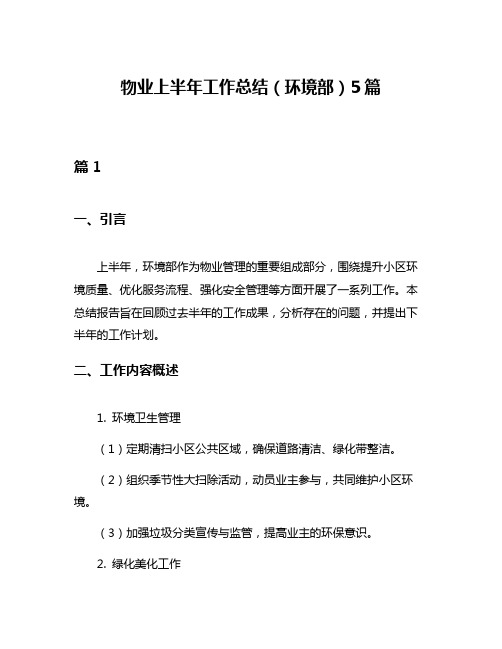 物业上半年工作总结（环境部）5篇

篇 1

一、引言

上半年，环境部作为物业管理的重要组成部分，围绕提升小区环境质量、优化服务流程、强化安全管理等方面开展了一系列工作。本总结报告旨在回顾过去半年的工作成果，分析存在的问题，并提出下半年的工作计划。

二、工作内容概述

1. 环境卫生管理

（1）定期清扫小区公共区域，确保道路清洁、绿化带整洁。

（2）组织季节性大扫除活动，动员业主参与，共同维护小区环境。

（3）加强垃圾分类宣传与监管，提高业主的环保意识。

2. 绿化美化工作